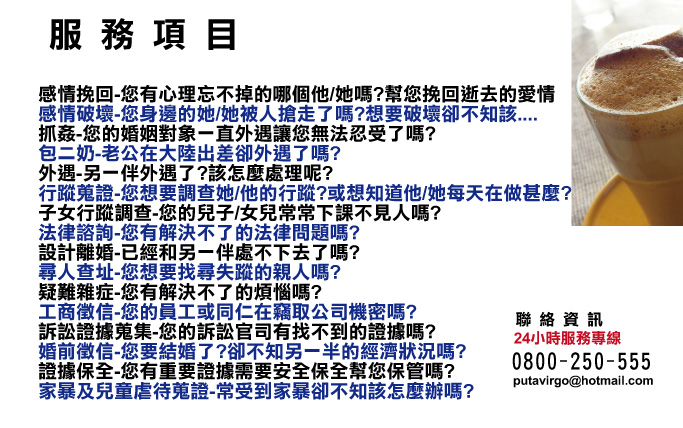 服 務 項 目

感情挽回-您有心理忘不掉的哪個他/她嗎?幫您挽回逝去的愛情
感情破壞-您身邊的她/她被人搶走了嗎?想要破壞卻不知該....
抓姦-您的婚姻對象一直外遇讓您無法忍受了嗎?
包二奶-老公在大陸出差卻外遇了嗎?
外遇-另一伴外遇了?該怎麼處理呢?
行蹤蒐證-您想要調查她/他的行蹤?或想知道他/她每天在做甚麼?
子女行蹤調查-您的兒子/女兒常常下課不見人嗎?
法律諮詢-您有解決不了的法律問題嗎?
設計離婚-已經和另一伴處不下去了嗎?
尋人查址-您想要找尋失蹤的親人嗎?
疑難雜症-您有解決不了的煩惱嗎?
工商徵信-您的員工或同仁在竊取公司機密嗎?
訴訟證據蒐集-您的訴訟官司有找不到的證據嗎?
婚前徵信-您要結婚了?卻不知另一半的經濟狀況嗎?
證據保全-您有重要證據需要安全保全幫您保管嗎?
家暴及兒童虐待蒐證-常受到家暴卻不知該怎麼辦嗎?

聯 絡 資 訊
24小時服務專線
0800-250-555
putavirgo@hotmail.com